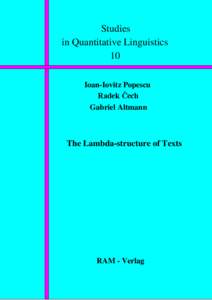 Studies
in Quantitative Linguistics
10

Ioan-Iovitz Popescu
Radek Čech
Gabriel Altmann

The Lambda-structure of Texts

RAM - Verlag